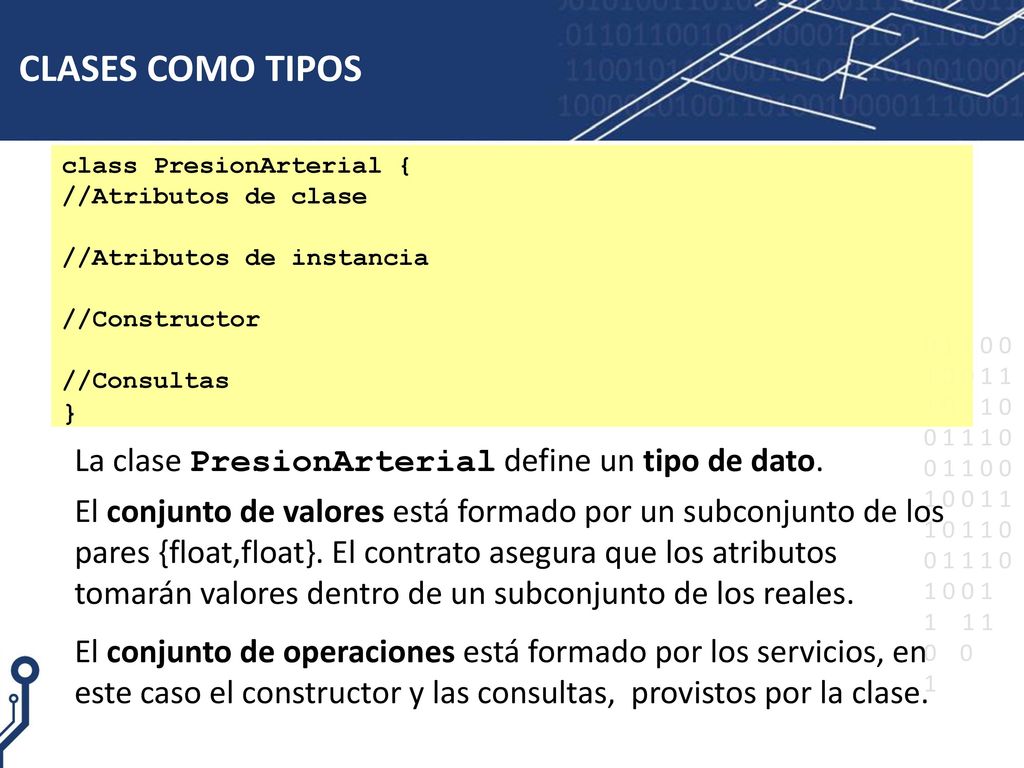 CLASES COMO TIPOS

class PresionArterial {
//Atributos de clase

//Atributos de instancia

//Constructor

//Consultas
}

La clase PresionArterial define un tipo de dato.

El conjunto de valores está formado por un subconjunto de los pares {float,float}. El contrato asegura que los atributos tomarán valores dentro de un subconjunto de los reales.

El conjunto de operaciones está formado por los servicios, en este caso el constructor y las consultas, provistos por la clase.